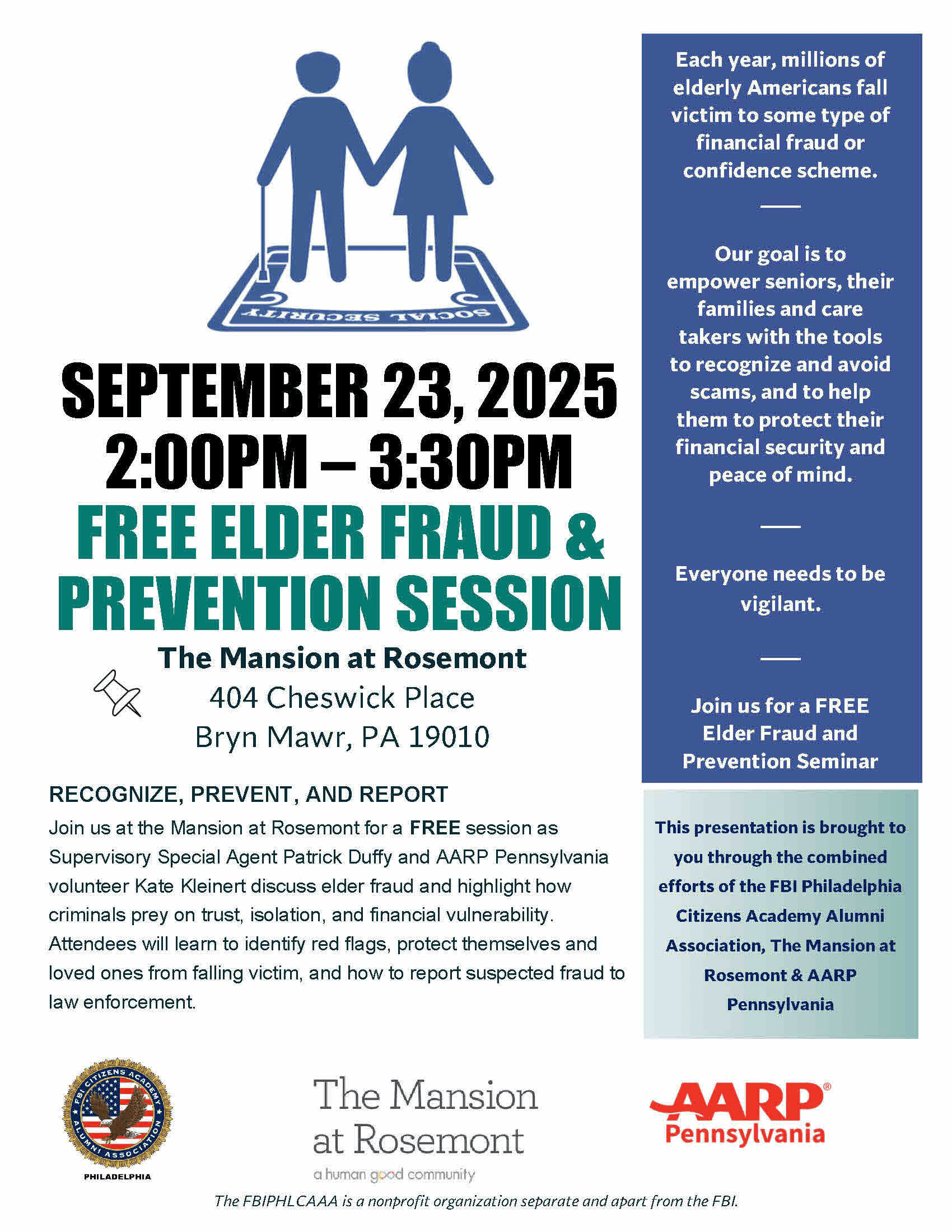 SOCIAL SECURITY

SEPTEMBER 23, 2025
2:00PM – 3:30PM

FREE ELDER FRAUD & PREVENTION SESSION

The Mansion at Rosemont
404 Cheswick Place
Bryn Mawr, PA 19010

RECOGNIZE, PREVENT, AND REPORT

Join us at the Mansion at Rosemont for a FREE session as Supervisory Special Agent Patrick Duffy and AARP Pennsylvania volunteer Kate Kleinert discuss elder fraud and highlight how criminals prey on trust, isolation, and financial vulnerability. Attendees will learn to identify red flags, protect themselves and loved ones from falling victim, and how to report suspected fraud to law enforcement.

Each year, millions of elderly Americans fall victim to some type of financial fraud or confidence scheme.

Our goal is to empower seniors, their families and care takers with the tools to recognize and avoid scams, and to help them to protect their financial security and peace of mind.

Everyone needs to be vigilant.

Join us for a FREE Elder Fraud and Prevention Seminar

This presentation is brought to you through the combined efforts of the FBI Philadelphia Citizens Academy Alumni Association, The Mansion at Rosemont & AARP Pennsylvania

FBI CITIZENS ACADEMY ALUMNI ASSOCIATION
PHILADELPHIA

The Mansion at Rosemont
a human good community

AARP®
Pennsylvania

The FBIPHLCAAA is a nonprofit organization separate and apart from the FBI.